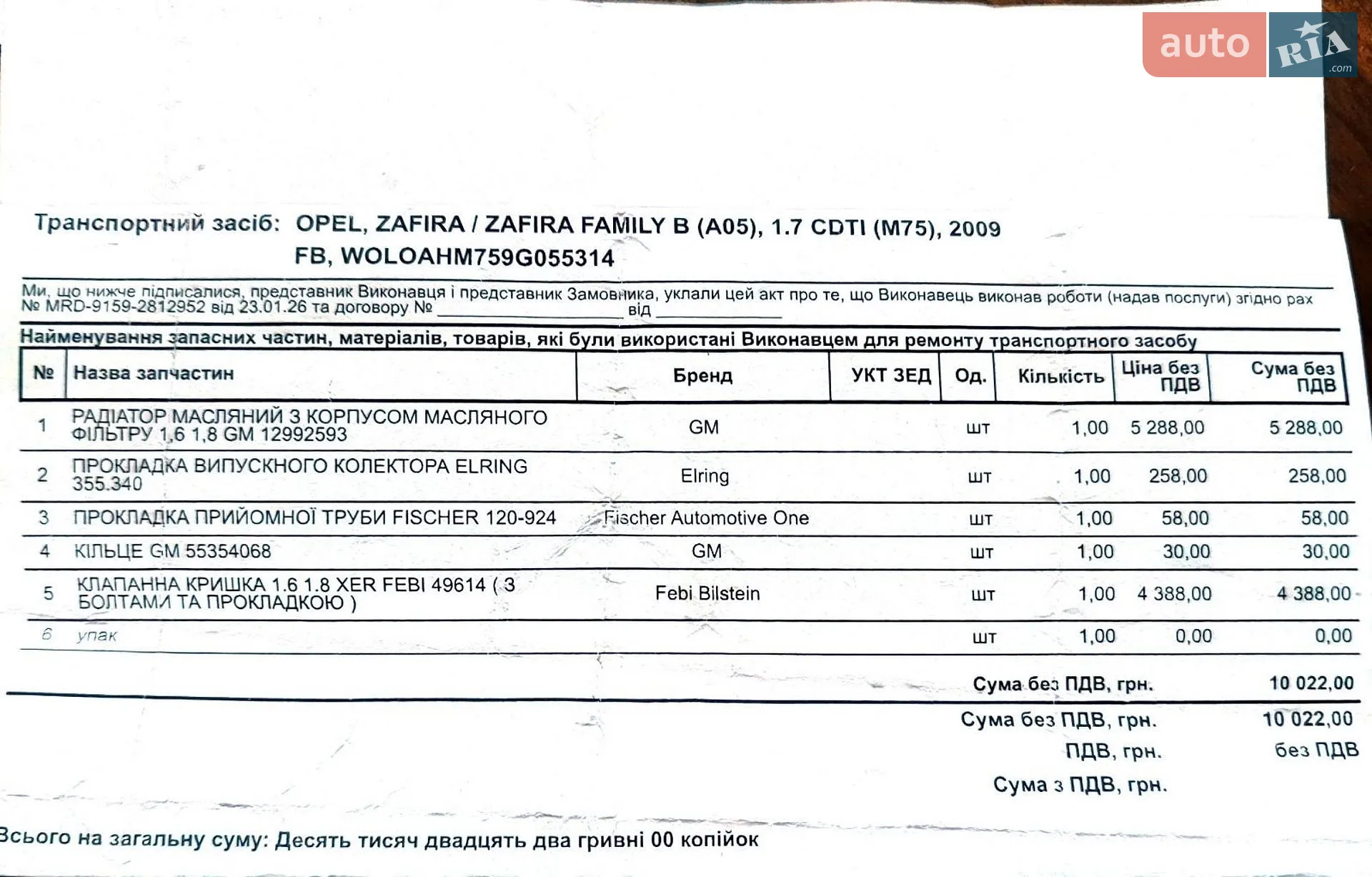 auto RIA .com

Транспортний засіб: OPEL, ZAFIRA / ZAFIRA FAMILY B (A05), 1.7 CDTI (M75), 2009 FB, WOLOAHM759G055314

Ми, що нижче підписалися, представник Виконавця і представник Замовника, уклали цей акт про те, що Виконавець виконав роботи (надав послуги) згідно рах № MRD-9159-2812952 від 23.01.26 та договору № ________________ від ____________

Найменування запасних частин, матеріалів, товарів, які були використані Виконавцем для ремонту транспортного засобу

| № | Назва запчастин | Бренд | УКТ ЗЕД | Од. | Кількість | Ціна без ПДВ | Сума без ПДВ |
|---|---|---|---|---|---|---|---|
| 1 | РАДІАТОР МАСЛЯНИЙ З КОРПУСОМ МАСЛЯНОГО ФІЛЬТРУ 1,6 1,8 GM 12992593 | GM | | шт | 1,00 | 5 288,00 | 5 288,00 |
| 2 | ПРОКЛАДКА ВИПУСКНОГО КОЛЕКТОРА ELRING 355.340 | Elring | | шт | 1,00 | 258,00 | 258,00 |
| 3 | ПРОКЛАДКА ПРИЙОМНОЇ ТРУБИ FISCHER 120-924 | Fischer Automotive One | | шт | 1,00 | 58,00 | 58,00 |
| 4 | КІЛЬЦЕ GM 55354068 | GM | | шт | 1,00 | 30,00 | 30,00 |
| 5 | КЛАПАННА КРИШКА 1.6 1.8 XER FEBI 49614 ( З БОЛТАМИ ТА ПРОКЛАДКОЮ ) | Febi Bilstein | | шт | 1,00 | 4 388,00 | 4 388,00 |
| 6 | упак | | | шт | 1,00 | 0,00 | 0,00 |

Сума без ПДВ, грн. 10 022,00

Сума без ПДВ, грн. 10 022,00
ПДВ, грн. без ПДВ
Сума з ПДВ, грн.

Всього на загальну суму: Десять тисяч двадцять два гривні 00 копійок